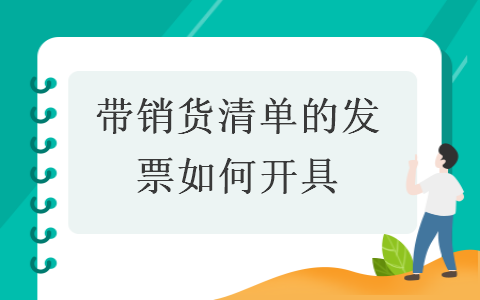 带销货清单的发票如何开具